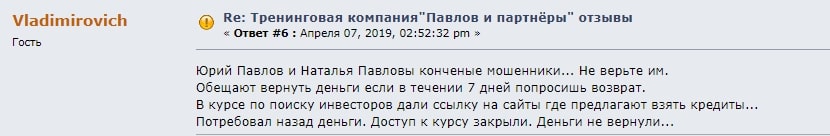 Vladimirovich
Гость

Re: Тренинговая компания"Павлов и партнёры" отзывы
« Ответ #6 : Апреля 07, 2019, 02:52:32 pm »

Юрий Павлов и Наталья Павловы конченые мошенники... Не верьте им.
Обещают вернуть деньги если в течении 7 дней попросишь возврат.
В курсе по поиску инвесторов дали ссылку на сайты где предлагают взять кредиты...
Потребовал назад деньги. Доступ к курсу закрыли. Деньги не вернули...